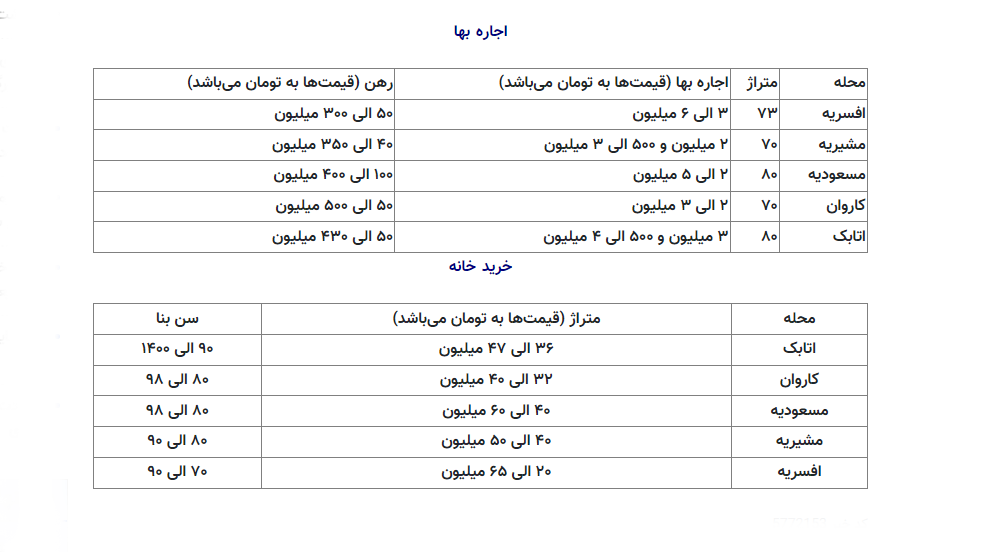 اجاره بها

| محله | متراژ | اجاره بها (قیمت‌ها به تومان می‌باشد) | رهن (قیمت‌ها به تومان می‌باشد) |
|---|---|---|---|
| افسریه | ۷۳ | ۳ الی ۶ میلیون | ۵۰ الی ۳۰۰ میلیون |
| مشیریه | ۷۰ | ۲ میلیون و ۵۰۰ الی ۳ میلیون | ۴۰ الی ۳۵۰ میلیون |
| مسعودیه | ۸۰ | ۲ الی ۵ میلیون | ۱۰۰ الی ۴۰۰ میلیون |
| کاروان | ۷۰ | ۲ الی ۳ میلیون | ۵۰ الی ۵۰۰ میلیون |
| اتابک | ۸۰ | ۳ میلیون و ۵۰۰ الی ۴ میلیون | ۵۰ الی ۴۳۰ میلیون |

خرید خانه

| محله | متراژ (قیمت‌ها به تومان می‌باشد) | سن بنا |
|---|---|---|
| اتابک | ۳۶ الی ۴۷ میلیون | ۹۰ الی ۱۴۰۰ |
| کاروان | ۳۲ الی ۴۰ میلیون | ۸۰ الی ۹۸ |
| مسعودیه | ۴۰ الی ۶۰ میلیون | ۸۰ الی ۹۸ |
| مشیریه | ۴۰ الی ۵۰ میلیون | ۸۰ الی ۹۰ |
| افسریه | ۲۰ الی ۶۵ میلیون | ۷۰ الی ۹۰ |